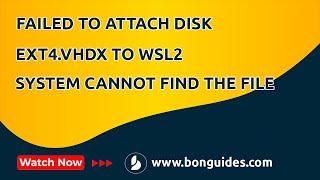 FAILED TO ATTACH DISK

EXT4.VHDX TO WSL2

SYSTEM CANNOT FIND THE FILE

Watch Now

www.bonguides.com